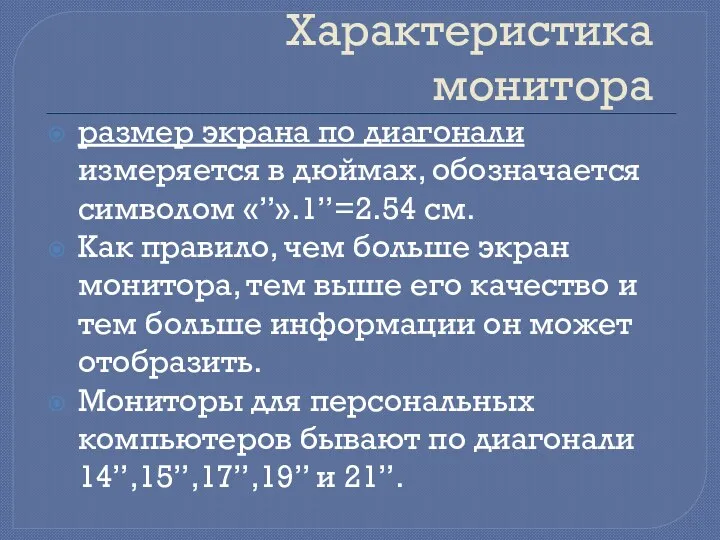 Характеристика монитора

размер экрана по диагонали измеряется в дюймах, обозначается символом «”».1”=2.54 см.

Как правило, чем больше экран монитора, тем выше его качество и тем больше информации он может отобразить.

Мониторы для персональных компьютеров бывают по диагонали 14”,15”,17”,19” и 21”.